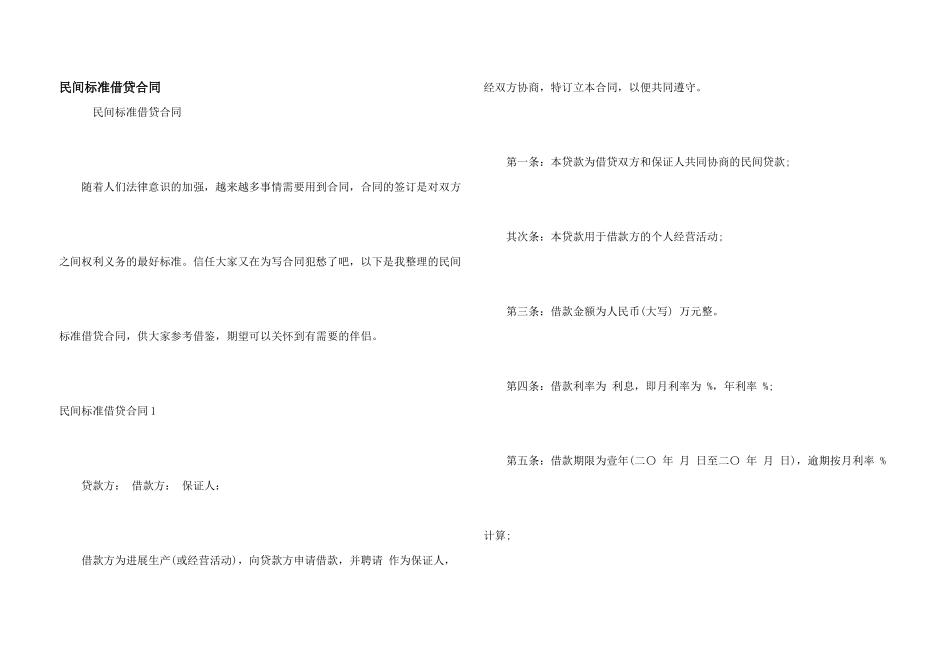 民间标准借贷合同

民间标准借贷合同

随着人们法律意识的加强，越来越多事情需要用到合同，合同的签订是对双方之间权利义务的最好标准。信任大家又在为写合同犯愁了吧，以下是我整理的民间标准借贷合同，供大家参考借鉴，期望可以关怀到有需要的伴侣。

民间标准借贷合同 1

贷款方： 借款方： 保证人：

借款方为进展生产(或经营活动)，向贷款方申请借款，并聘请 作为保证人，经双方协商，特订立本合同，以便共同遵守。

第一条：本贷款为借贷双方和保证人共同协商的民间贷款；

其次条：本贷款用于借款方的个人经营活动；

第三条：借款金额为人民币(大写) 万元整。

第四条：借款利率为 利息，即月利率为 %，年利率 %；

第五条：借款期限为壹年(二〇 年 月 日至二〇 年 月 日)，逾期按月利率 %计算；